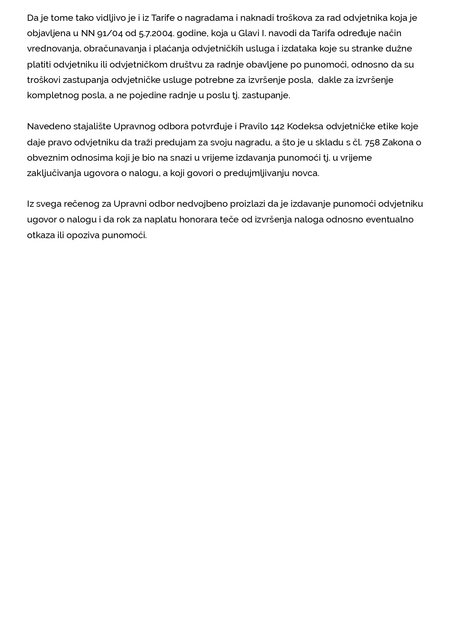 Da je tome tako vidljivo je i iz Tarife o nagradama i naknadi troškova za rad odvjetnika koja je objavljena u NN 91/04 od 5.7.2004. godine, koja u Glavi I. navodi da Tarifa određuje način vrednovanja, obračunavanja i plaćanja odvjetničkih usluga i izdataka koje su stranke dužne platiti odvjetniku ili odvjetničkom društvu za radnje obavljene po punomoći, odnosno da su troškovi zastupanja odvjetničke usluge potrebne za izvršenje posla, dakle za izvršenje kompletnog posla, a ne pojedine radnje u poslu tj. zastupanje.

Navedeno stajalište Upravnog odbora potvrđuje i Pravilo 142 Kodeksa odvjetničke etike koje daje pravo odvjetniku da traži predujam za svoju nagradu, a što je u skladu s čl. 758 Zakona o obveznim odnosima koji je bio na snazi u vrijeme izdavanja punomoći tj. u vrijeme zaključivanja ugovora o nalogu, a koji govori o predujmljivanju novca.

Iz svega rečenog za Upravni odbor nedvojbeno proizlazi da je izdavanje punomoći odvjetniku ugovor o nalogu i da rok za naplatu honorara teče od izvršenja naloga odnosno eventualno otkaza ili opoziva punomoći.